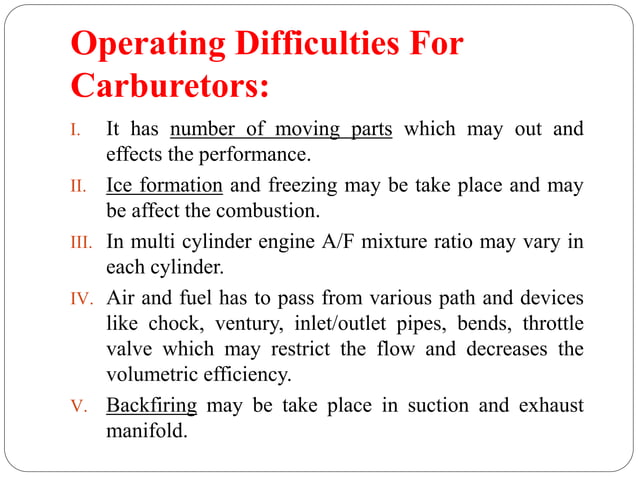 Operating Difficulties For Carburetors:

I. It has number of moving parts which may out and effects the performance.

II. Ice formation and freezing may be take place and may be affect the combustion.

III. In multi cylinder engine A/F mixture ratio may vary in each cylinder.

IV. Air and fuel has to pass from various path and devices like chock, ventury, inlet/outlet pipes, bends, throttle valve which may restrict the flow and decreases the volumetric efficiency.

V. Backfiring may be take place in suction and exhaust manifold.